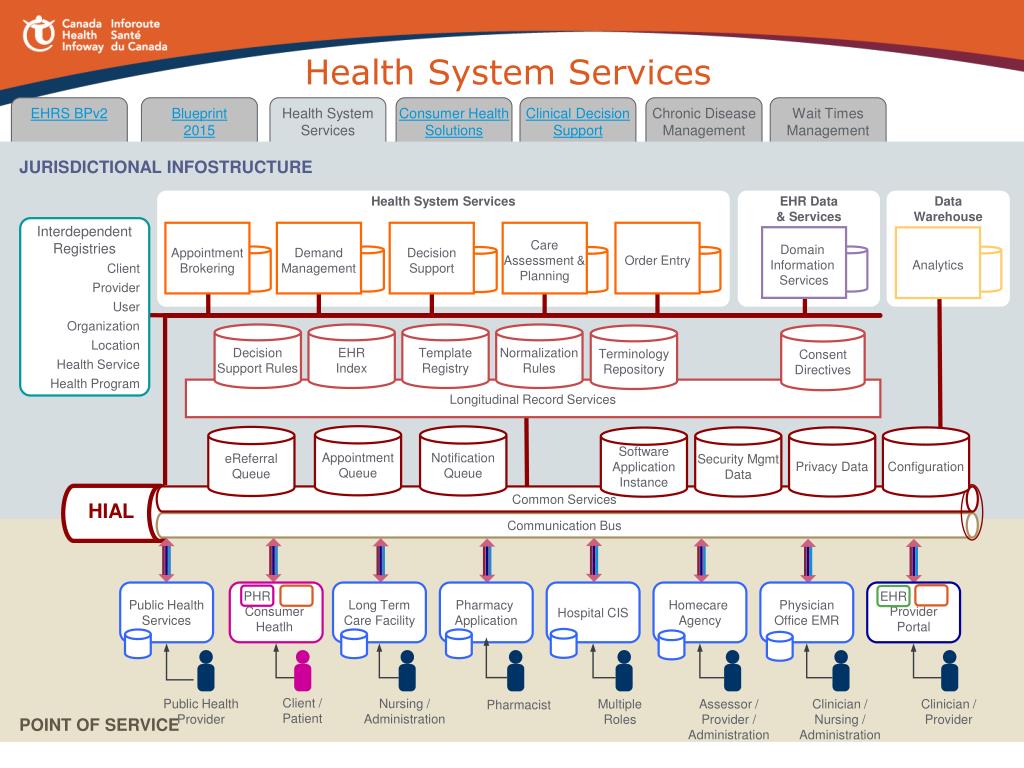 Canada Health Infoway
Inforoute Santé du Canada

Health System Services

EHRS BPv2
Blueprint 2015
Health System Services
Consumer Health Solutions
Clinical Decision Support
Chronic Disease Management
Wait Times Management

JURISDICTIONAL INFOSTRUCTURE

Interdependent Registries
Client
Provider
User
Organization
Location
Health Service
Health Program

Health System Services
Appointment Brokering
Demand Management
Decision Support
Care Assessment & Planning
Order Entry

EHR Data & Services
Domain Information Services

Data Warehouse
Analytics

Decision Support Rules
EHR Index
Template Registry
Normalization Rules
Terminology Repository
Consent Directives

Longitudinal Record Services

eReferral Queue
Appointment Queue
Notification Queue
Software Application Instance
Security Mgmt Data
Privacy Data
Configuration

HIAL
Common Services
Communication Bus

Public Health Services
PHR
Consumer Heatlh
Long Term Care Facility
Pharmacy Application
Hospital CIS
Homecare Agency
Physician Office EMR
EHR
Provider Portal

Public Health Provider
Client / Patient
Nursing / Administration
Pharmacist
Multiple Roles
Assessor / Provider / Administration
Clinician / Nursing / Administration
Clinician / Provider

POINT OF SERVICE